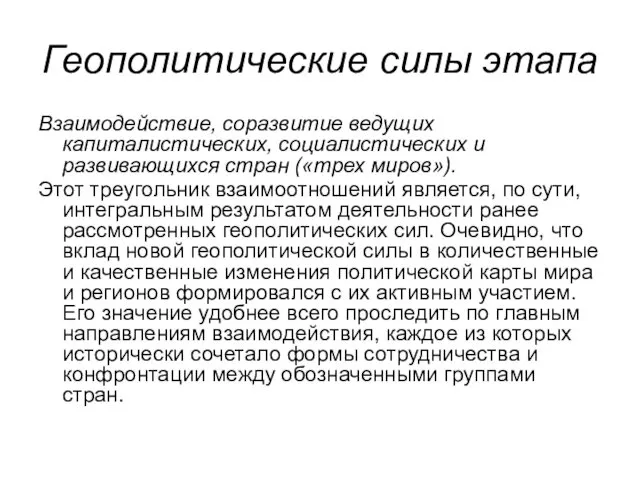 Геополитические силы этапа

Взаимодействие, соразвитие ведущих капиталистических, социалистических и развивающихся стран («трех миров»).

Этот треугольник взаимоотношений является, по сути, интегральным результатом деятельности ранее рассмотренных геополитических сил. Очевидно, что вклад новой геополитической силы в количественные и качественные изменения политической карты мира и регионов формировался с их активным участием. Его значение удобнее всего проследить по главным направлениям взаимодействия, каждое из которых исторически сочетало формы сотрудничества и конфронтации между обозначенными группами стран.